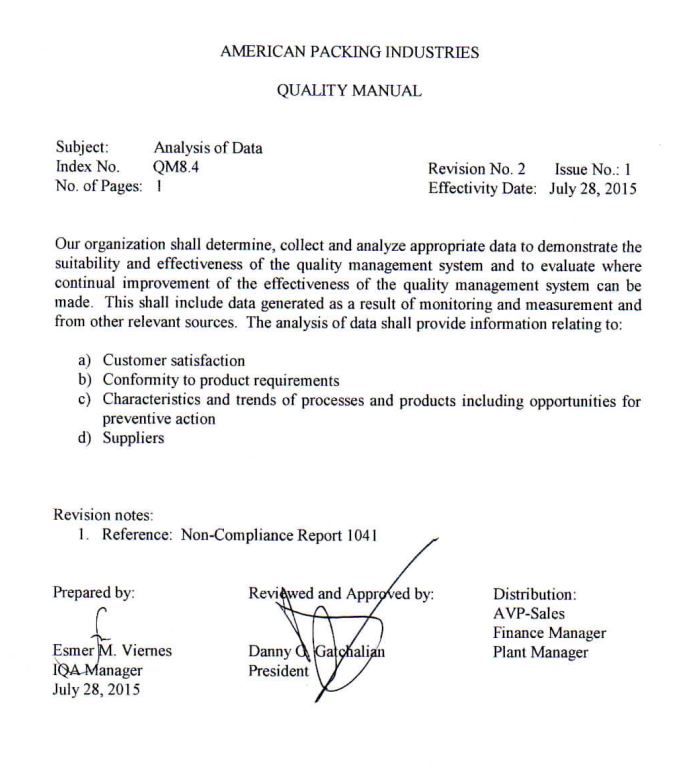 AMERICAN PACKING INDUSTRIES

QUALITY MANUAL

Subject: Analysis of Data
Index No. QM8.4
No. of Pages: 1

Revision No. 2 Issue No.: 1
Effectivity Date: July 28, 2015

Our organization shall determine, collect and analyze appropriate data to demonstrate the suitability and effectiveness of the quality management system and to evaluate where continual improvement of the effectiveness of the quality management system can be made. This shall include data generated as a result of monitoring and measurement and from other relevant sources. The analysis of data shall provide information relating to:

a) Customer satisfaction
b) Conformity to product requirements
c) Characteristics and trends of processes and products including opportunities for preventive action
d) Suppliers

Revision notes:
1. Reference: Non-Compliance Report 1041

Prepared by:

Esmer M. Viernes
IQA Manager
July 28, 2015

Reviewed and Approved by:

Danny Q. Gatchalian
President

Distribution:
AVP-Sales
Finance Manager
Plant Manager